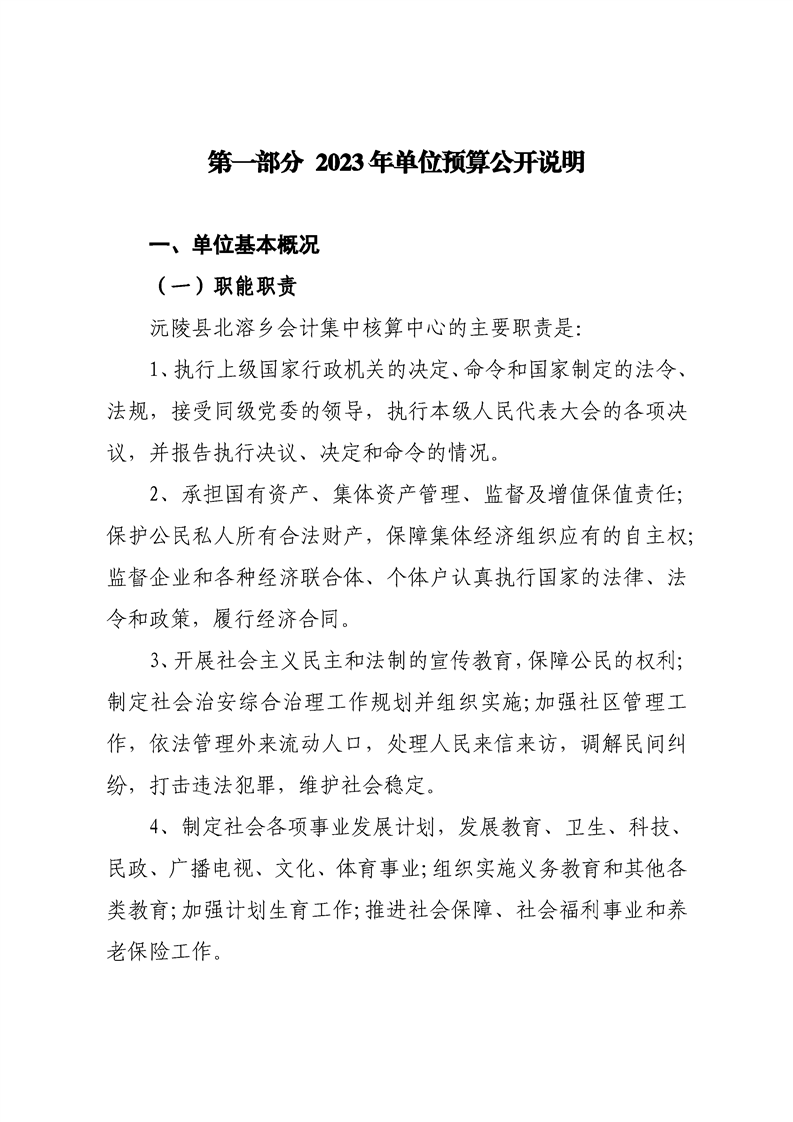 第一部分 2023年单位预算公开说明

一、单位基本概况

（一）职能职责

沅陵县北溶乡会计集中核算中心的主要职责是:

1、执行上级国家行政机关的决定、命令和国家制定的法令、法规，接受同级党委的领导，执行本级人民代表大会的各项决议，并报告执行决议、决定和命令的情况。

2、承担国有资产、集体资产管理、监督及增值保值责任;保护公民私人所有合法财产，保障集体经济组织应有的自主权;监督企业和各种经济联合体、个体户认真执行国家的法律、法令和政策，履行经济合同。

3、开展社会主义民主和法制的宣传教育，保障公民的权利;制定社会治安综合治理工作规划并组织实施;加强社区管理工作，依法管理外来流动人口，处理人民来信来访，调解民间纠纷，打击违法犯罪，维护社会稳定。

4、制定社会各项事业发展计划，发展教育、卫生、科技、民政、广播电视、文化、体育事业;组织实施义务教育和其他各类教育;加强计划生育工作;推进社会保障、社会福利事业和养老保险工作。